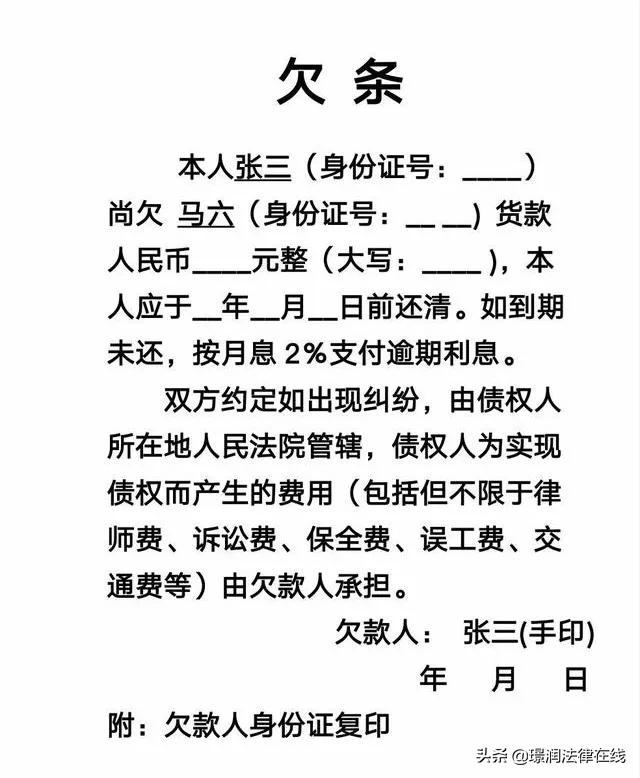 欠 条

本人张三（身份证号：____）尚欠 马六（身份证号：__ __）货款人民币____元整（大写：____），本人应于__年__月__日前还清。如到期未还，按月息 2%支付逾期利息。

双方约定如出现纠纷，由债权人所在地人民法院管辖，债权人为实现债权而产生的费用（包括但不限于律师费、诉讼费、保全费、误工费、交通费等）由欠款人承担。

欠款人： 张三(手印)

年 月 日

附：欠款人身份证复印

头条 @璟润法律在线